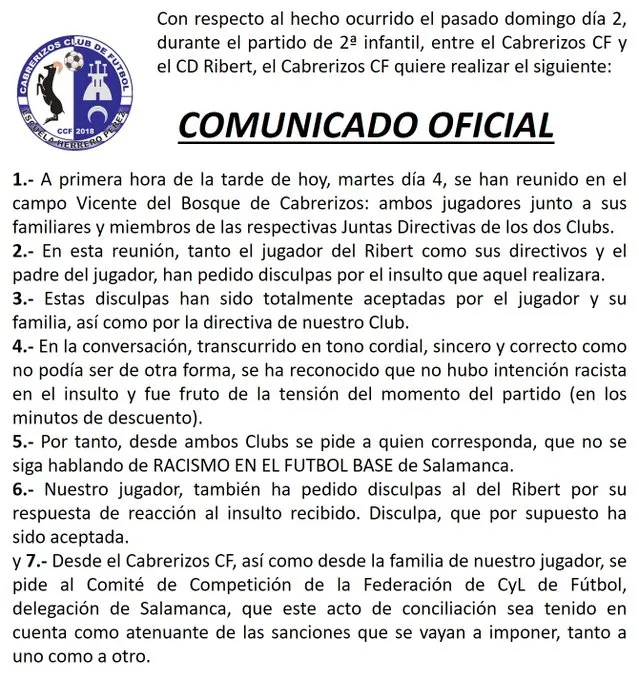 CABRERIZOS CLUB DE FUTBOL
CCF 2018
ESCUELA HERRERO PEREZ

Con respecto al hecho ocurrido el pasado domingo día 2, durante el partido de 2ª infantil, entre el Cabrerizos CF y el CD Ribert, el Cabrerizos CF quiere realizar el siguiente:

COMUNICADO OFICIAL

1.- A primera hora de la tarde de hoy, martes día 4, se han reunido en el campo Vicente del Bosque de Cabrerizos: ambos jugadores junto a sus familiares y miembros de las respectivas Juntas Directivas de los dos Clubs.
2.- En esta reunión, tanto el jugador del Ribert como sus directivos y el padre del jugador, han pedido disculpas por el insulto que aquel realizara.
3.- Estas disculpas han sido totalmente aceptadas por el jugador y su familia, así como por la directiva de nuestro Club.
4.- En la conversación, transcurrido en tono cordial, sincero y correcto como no podía ser de otra forma, se ha reconocido que no hubo intención racista en el insulto y fue fruto de la tensión del momento del partido (en los minutos de descuento).
5.- Por tanto, desde ambos Clubs se pide a quien corresponda, que no se siga hablando de RACISMO EN EL FUTBOL BASE de Salamanca.
6.- Nuestro jugador, también ha pedido disculpas al del Ribert por su respuesta de reacción al insulto recibido. Disculpa, que por supuesto ha sido aceptada.
y 7.- Desde el Cabrerizos CF, así como desde la familia de nuestro jugador, se pide al Comité de Competición de la Federación de CyL de Fútbol, delegación de Salamanca, que este acto de conciliación sea tenido en cuenta como atenuante de las sanciones que se vayan a imponer, tanto a uno como a otro.